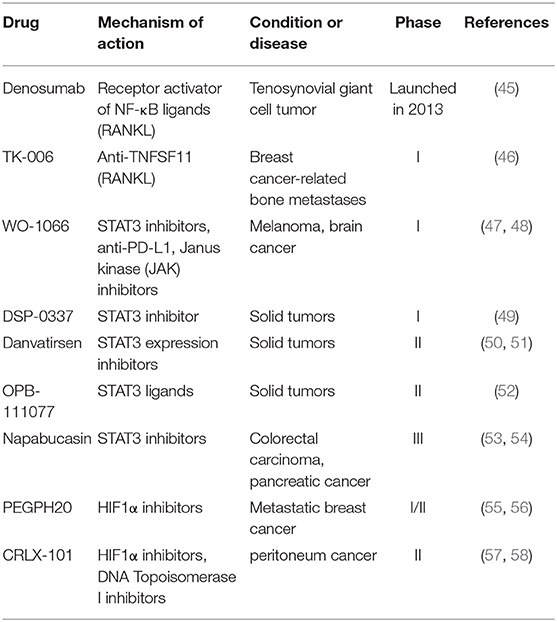 | Drug | Mechanism of action | Condition or disease | Phase | References |
|---|---|---|---|---|
| Denosumab | Receptor activator of NF-κB ligands (RANKL) | Tenosynovial giant cell tumor | Launched in 2013 | (45) |
| TK-006 | Anti-TNFSF11 (RANKL) | Breast cancer-related bone metastases | I | (46) |
| WO-1066 | STAT3 inhibitors, anti-PD-L1, Janus kinase (JAK) inhibitors | Melanoma, brain cancer | I | (47, 48) |
| DSP-0337 | STAT3 inhibitor | Solid tumors | I | (49) |
| Danvatirsen | STAT3 expression inhibitors | Solid tumors | II | (50, 51) |
| OPB-111077 | STAT3 ligands | Solid tumors | II | (52) |
| Napabucasin | STAT3 inhibitors | Colorectal carcinoma, pancreatic cancer | III | (53, 54) |
| PEGPH20 | HIF1α inhibitors | Metastatic breast cancer | I/II | (55, 56) |
| CRLX-101 | HIF1α inhibitors, DNA Topoisomerase I inhibitors | peritoneum cancer | II | (57, 58) |